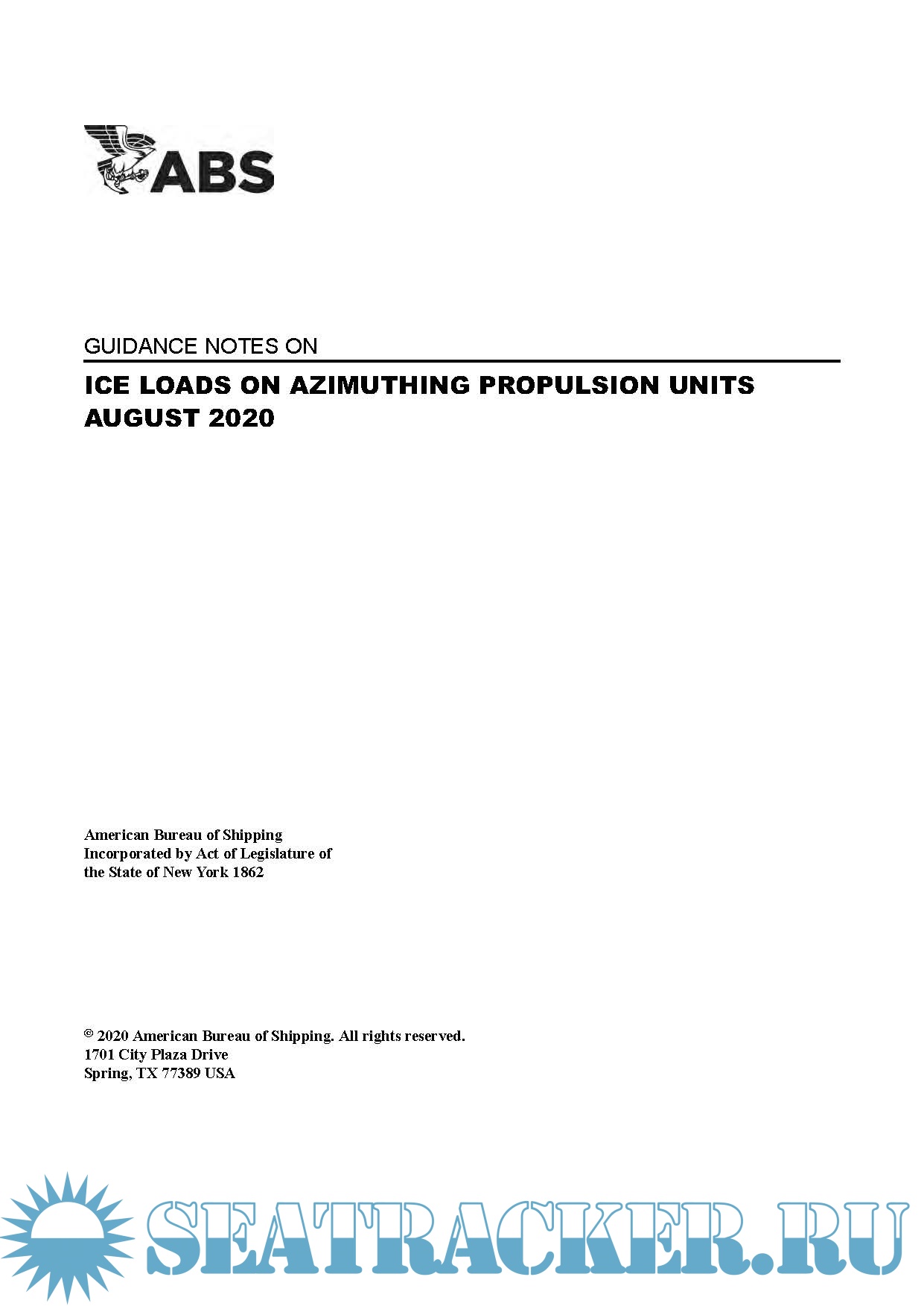 ABS

GUIDANCE NOTES ON

ICE LOADS ON AZIMUTHING PROPULSION UNITS
AUGUST 2020

American Bureau of Shipping
Incorporated by Act of Legislature of
the State of New York 1862

© 2020 American Bureau of Shipping. All rights reserved.
1701 City Plaza Drive
Spring, TX 77389 USA

SEATRACKER.RU